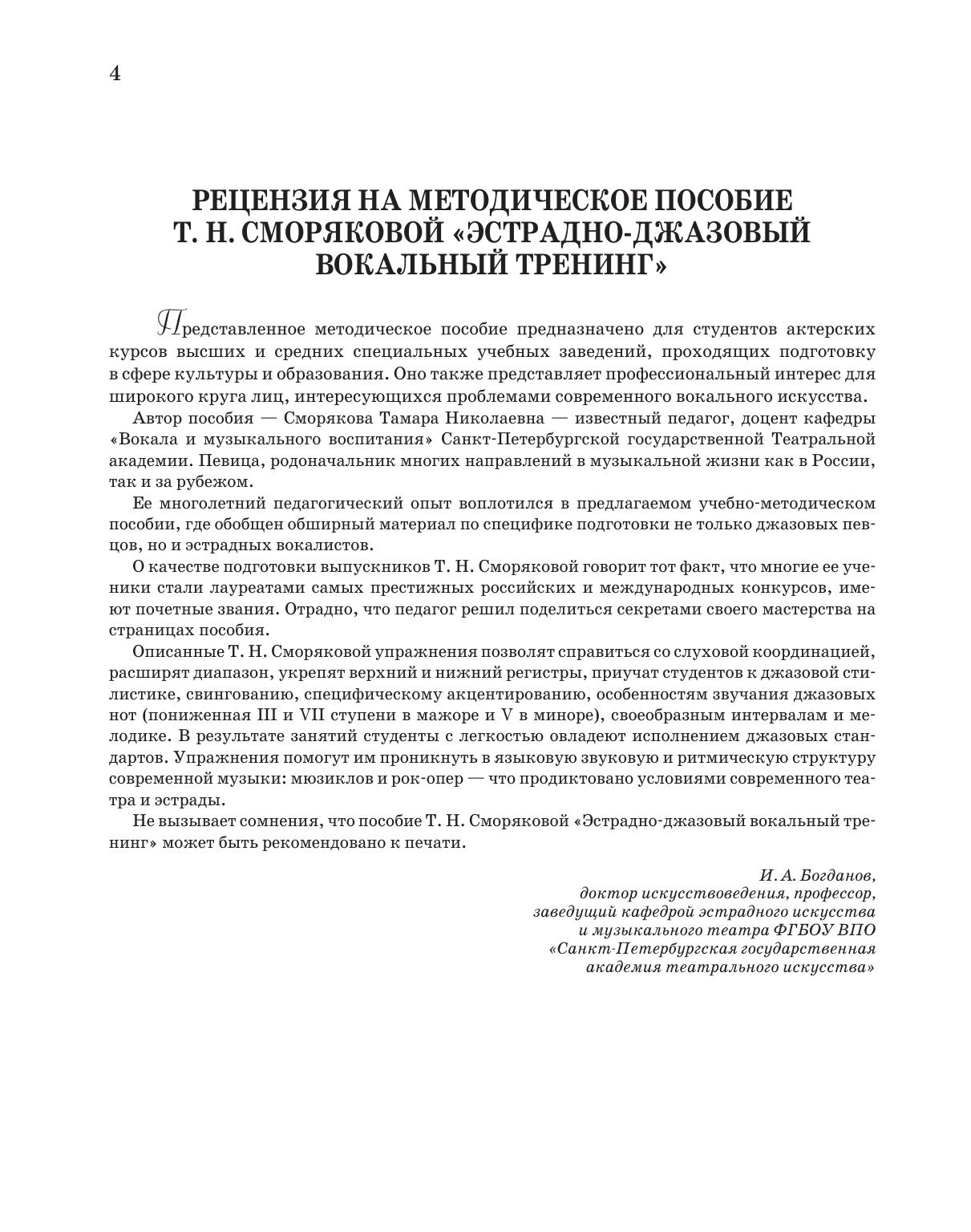 4

РЕЦЕНЗИЯ НА МЕТОДИЧЕСКОЕ ПОСОБИЕ Т. Н. СМОРЯКОВОЙ «ЭСТРАДНО-ДЖАЗОВЫЙ ВОКАЛЬНЫЙ ТРЕНИНГ»

Представленное методическое пособие предназначено для студентов актерских курсов высших и средних специальных учебных заведений, проходящих подготовку в сфере культуры и образования. Оно также представляет профессиональный интерес для широкого круга лиц, интересующихся проблемами современного вокального искусства.

Автор пособия — Сморякова Тамара Николаевна — известный педагог, доцент кафедры «Вокала и музыкального воспитания» Санкт-Петербургской государственной Театральной академии. Певица, родоначальник многих направлений в музыкальной жизни как в России, так и за рубежом.

Ее многолетний педагогический опыт воплотился в предлагаемом учебно-методическом пособии, где обобщен обширный материал по специфике подготовки не только джазовых певцов, но и эстрадных вокалистов.

О качестве подготовки выпускников Т. Н. Сморяковой говорит тот факт, что многие ее ученики стали лауреатами самых престижных российских и международных конкурсов, имеют почетные звания. Отрадно, что педагог решил поделиться секретами своего мастерства на страницах пособия.

Описанные Т. Н. Сморяковой упражнения позволят справиться со слуховой координацией, расширят диапазон, укрепят верхний и нижний регистры, приучат студентов к джазовой стилистике, свингованию, специфическому акцентированию, особенностям звучания джазовых нот (пониженная III и VII ступени в мажоре и V в миноре), своеобразным интервалам и мелодике. В результате занятий студенты с легкостью овладеют исполнением джазовых стандартов. Упражнения помогут им проникнуть в языковую звуковую и ритмическую структуру современной музыки: мюзиклов и рок-опер — что продиктовано условиями современного театра и эстрады.

Не вызывает сомнения, что пособие Т. Н. Сморяковой «Эстрадно-джазовый вокальный тренинг» может быть рекомендовано к печати.

И. А. Богданов,
доктор искусствоведения, профессор,
заведущий кафедрой эстрадного искусства
и музыкального театра ФГБОУ ВПО
«Санкт-Петербургская государственная
академия театрального искусства»